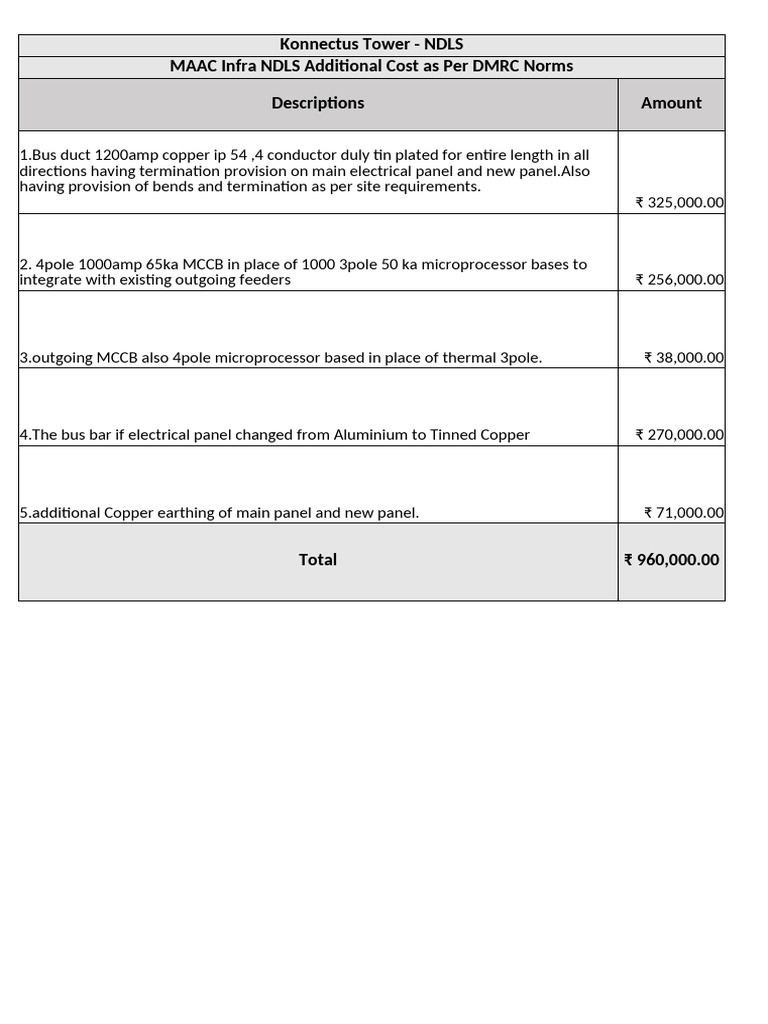 Konnectus Tower - NDLS

MAAC Infra NDLS Additional Cost as Per DMRC Norms

| Descriptions | Amount |
|---|---|
| 1.Bus duct 1200amp copper ip 54 ,4 conductor duly tin plated for entire length in all directions having termination provision on main electrical panel and new panel.Also having provision of bends and termination as per site requirements. | ₹ 325,000.00 |
| 2. 4pole 1000amp 65ka MCCB in place of 1000 3pole 50 ka microprocessor bases to integrate with existing outgoing feeders | ₹ 256,000.00 |
| 3.outgoing MCCB also 4pole microprocessor based in place of thermal 3pole. | ₹ 38,000.00 |
| 4.The bus bar if electrical panel changed from Aluminium to Tinned Copper | ₹ 270,000.00 |
| 5.additional Copper earthing of main panel and new panel. | ₹ 71,000.00 |
| Total | ₹ 960,000.00 |